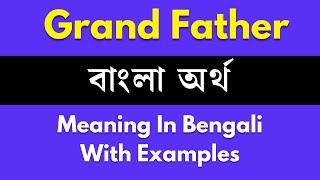 Grand Father

বাংলা অর্থ

Meaning In Bengali With Examples